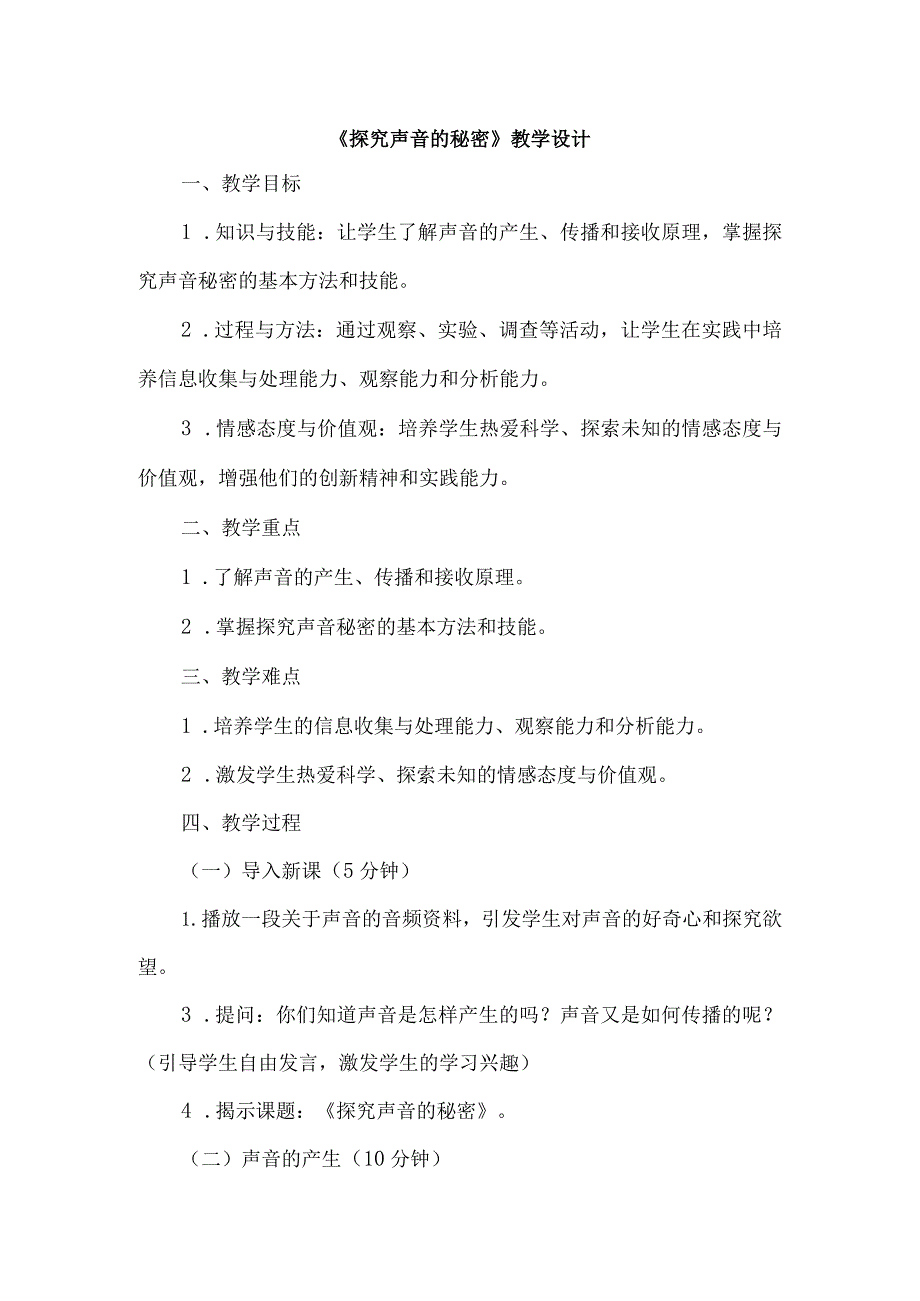 《探究声音的秘密》教学设计

一、教学目标

1．知识与技能：让学生了解声音的产生、传播和接收原理，掌握探究声音秘密的基本方法和技能。

2．过程与方法：通过观察、实验、调查等活动，让学生在实践中培养信息收集与处理能力、观察能力和分析能力。

3．情感态度与价值观：培养学生热爱科学、探索未知的情感态度与价值观，增强他们的创新精神和实践能力。

二、教学重点

1．了解声音的产生、传播和接收原理。

2．掌握探究声音秘密的基本方法和技能。

三、教学难点

1．培养学生的信息收集与处理能力、观察能力和分析能力。

2．激发学生热爱科学、探索未知的情感态度与价值观。

四、教学过程

（一）导入新课（5分钟）

1.播放一段关于声音的音频资料，引发学生对声音的好奇心和探究欲望。

3．提问：你们知道声音是怎样产生的吗？声音又是如何传播的呢？（引导学生自由发言，激发学生的学习兴趣）

4．揭示课题：《探究声音的秘密》。

（二）声音的产生（10分钟）